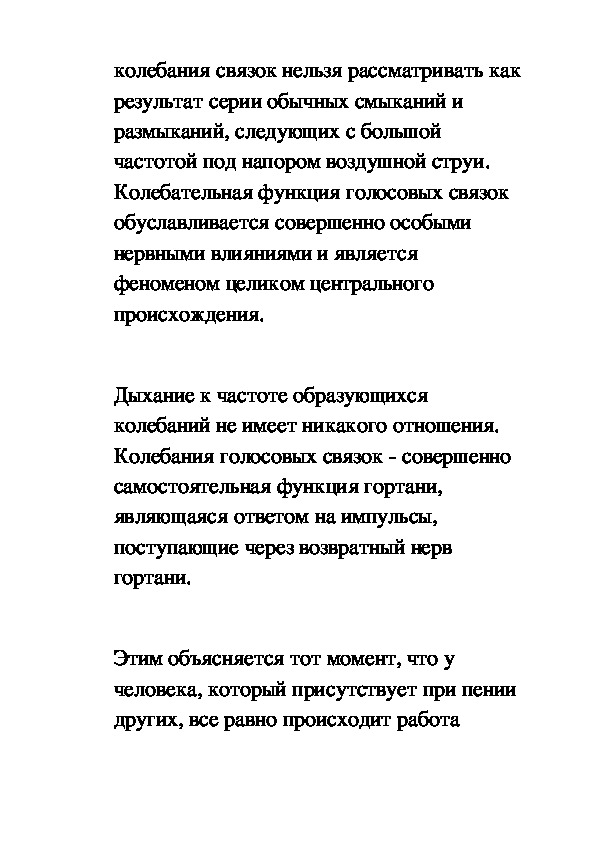 колебания связок нельзя рассматривать как результат серии обычных смыканий и размыканий, следующих с большой частотой под напором воздушной струи. Колебательная функция голосовых связок обуславливается совершенно особыми нервными влияниями и является феноменом целиком центрального происхождения.

Дыхание к частоте образующихся колебаний не имеет никакого отношения. Колебания голосовых связок - совершенно самостоятельная функция гортани, являющаяся ответом на импульсы, поступающие через возвратный нерв гортани.

Этим объясняется тот момент, что у человека, который присутствует при пении других, все равно происходит работа